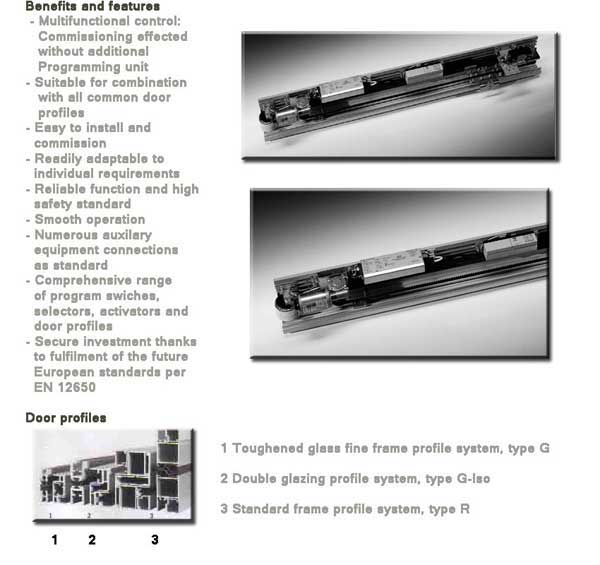 Benefits and features
- Multifunctional control: Commissioning effected without additional Programming unit
- Suitable for combination with all common door profiles
- Easy to install and commission
- Readily adaptable to individual requirements
- Reliable function and high safety standard
- Smooth operation
- Numerous auxilary equipment connections as standard
- Comprehensive range of program swiches, selectors, activators and door profiles
- Secure investment thanks to fulfilment of the future European standards per EN 12650

Door profiles

1 2 3

1 2 3

1 Toughened glass fine frame profile system, type G

2 Double glazing profile system, type G-Iso

3 Standard frame profile system, type R